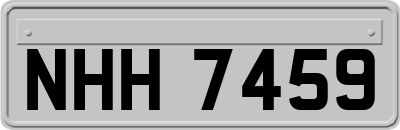 NHH 7459